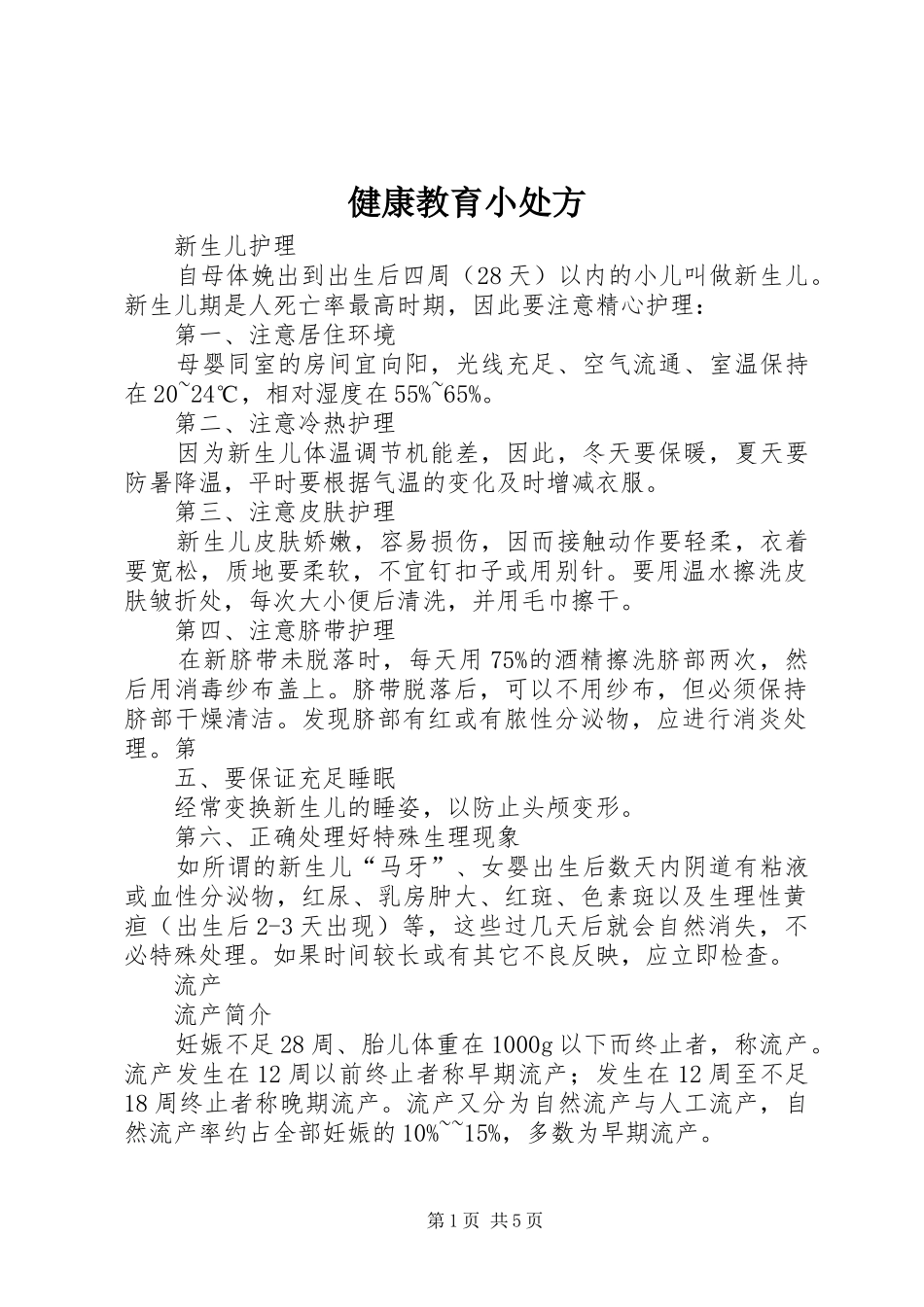 健康教育小处方

新生儿护理

自母体娩出到出生后四周（28天）以内的小儿叫做新生儿。新生儿期是人死亡率最高时期，因此要注意精心护理：

第一、注意居住环境

母婴同室的房间宜向阳，光线充足、空气流通、室温保持在20~24℃，相对湿度在55%~65%。

第二、注意冷热护理

因为新生儿体温调节机能差，因此，冬天要保暖，夏天要防暑降温，平时要根据气温的变化及时增减衣服。

第三、注意皮肤护理

新生儿皮肤娇嫩，容易损伤，因而接触动作要轻柔，衣着要宽松，质地要柔软，不宜钉扣子或用别针。要用温水擦洗皮肤皱折处，每次大小便后清洗，并用毛巾擦干。

第四、注意脐带护理

在新脐带未脱落时，每天用75%的酒精擦洗脐部两次，然后用消毒纱布盖上。脐带脱落后，可以不用纱布，但必须保持脐部干燥清洁。发现脐部有红或有脓性分泌物，应进行消炎处理。第

五、要保证充足睡眠

经常变换新生儿的睡姿，以防止头颅变形。

第六、正确处理好特殊生理现象

如所谓的新生儿“马牙”、女婴出生后数天内阴道有粘液或血性分泌物，红尿、乳房肿大、红斑、色素斑以及生理性黄疸（出生后2-3天出现）等，这些过几天后就会自然消失，不必特殊处理。如果时间较长或有其它不良反映，应立即检查。

流产

流产简介

妊娠不足28周、胎儿体重在1000g以下而终止者，称流产。流产发生在12周以前终止者称早期流产；发生在12周至不足18周终止者称晚期流产。流产又分为自然流产与人工流产，自然流产率约占全部妊娠的10%~~15%，多数为早期流产。

第1页 共5页